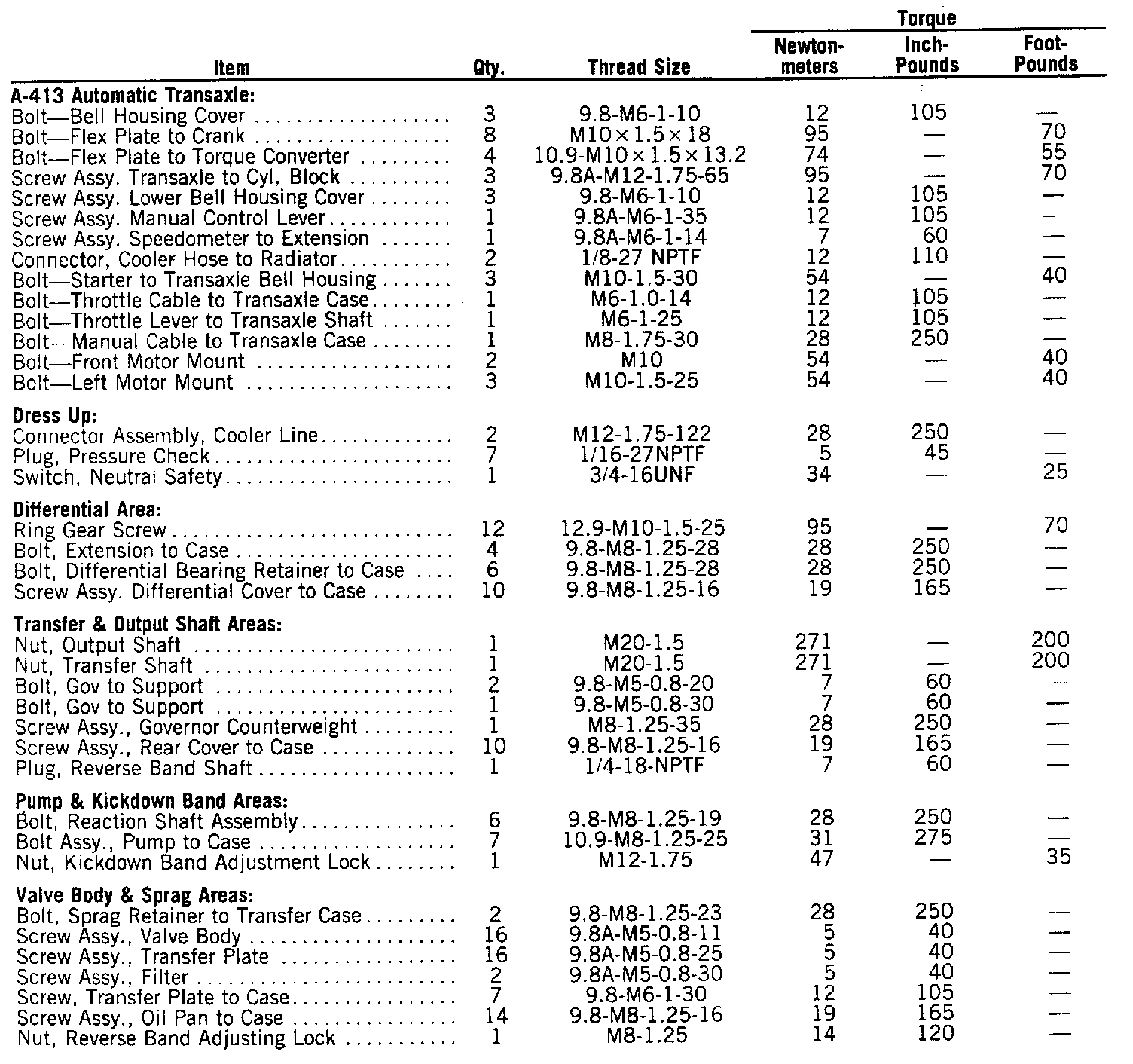 | Item | Qty. | Thread Size | Torque Newton-meters | Torque Inch-Pounds | Torque Foot-Pounds |
|---|---|---|---|---|---|
| **A-413 Automatic Transaxle:** | | | | | |
| Bolt—Bell Housing Cover | 3 | 9.8-M6-1-10 | 12 | 105 | — |
| Bolt—Flex Plate to Crank | 8 | M10×1.5×18 | 95 | — | 70 |
| Bolt—Flex Plate to Torque Converter | 4 | 10.9-M10×1.5×13.2 | 74 | — | 55 |
| Screw Assy. Transaxle to Cyl, Block | 3 | 9.8A-M12-1.75-65 | 95 | — | 70 |
| Screw Assy. Lower Bell Housing Cover | 3 | 9.8-M6-1-10 | 12 | 105 | — |
| Screw Assy. Manual Control Lever | 1 | 9.8A-M6-1-35 | 12 | 105 | — |
| Screw Assy. Speedometer to Extension | 1 | 9.8A-M6-1-14 | 7 | 60 | — |
| Connector, Cooler Hose to Radiator | 2 | 1/8-27 NPTF | 12 | 110 | — |
| Bolt—Starter to Transaxle Bell Housing | 3 | M10-1.5-30 | 54 | — | 40 |
| Bolt—Throttle Cable to Transaxle Case | 1 | M6-1.0-14 | 12 | 105 | — |
| Bolt—Throttle Lever to Transaxle Shaft | 1 | M6-1-25 | 12 | 105 | — |
| Bolt—Manual Cable to Transaxle Case | 1 | M8-1.75-30 | 28 | 250 | — |
| Bolt—Front Motor Mount | 2 | M10 | 54 | — | 40 |
| Bolt—Left Motor Mount | 3 | M10-1.5-25 | 54 | — | 40 |
| **Dress Up:** | | | | | |
| Connector Assembly, Cooler Line | 2 | M12-1.75-122 | 28 | 250 | — |
| Plug, Pressure Check | 7 | 1/16-27NPTF | 5 | 45 | — |
| Switch, Neutral Safety | 1 | 3/4-16UNF | 34 | — | 25 |
| **Differential Area:** | | | | | |
| Ring Gear Screw | 12 | 12.9-M10-1.5-25 | 95 | — | 70 |
| Bolt, Extension to Case | 4 | 9.8-M8-1.25-28 | 28 | 250 | — |
| Bolt, Differential Bearing Retainer to Case | 6 | 9.8-M8-1.25-28 | 28 | 250 | — |
| Screw Assy. Differential Cover to Case | 10 | 9.8-M8-1.25-16 | 19 | 165 | — |
| **Transfer & Output Shaft Areas:** | | | | | |
| Nut, Output Shaft | 1 | M20-1.5 | 271 | — | 200 |
| Nut, Transfer Shaft | 1 | M20-1.5 | 271 | — | 200 |
| Bolt, Gov to Support | 2 | 9.8-M5-0.8-20 | 7 | 60 | — |
| Bolt, Gov to Support | 1 | 9.8-M5-0.8-30 | 7 | 60 | — |
| Screw Assy., Governor Counterweight | 1 | M8-1.25-35 | 28 | 250 | — |
| Screw Assy., Rear Cover to Case | 10 | 9.8-M8-1.25-16 | 19 | 165 | — |
| Plug, Reverse Band Shaft | 1 | 1/4-18-NPTF | 7 | 60 | — |
| **Pump & Kickdown Band Areas:** | | | | | |
| Bolt, Reaction Shaft Assembly | 6 | 9.8-M8-1.25-19 | 28 | 250 | — |
| Bolt Assy., Pump to Case | 7 | 10.9-M8-1.25-25 | 31 | 275 | — |
| Nut, Kickdown Band Adjustment Lock | 1 | M12-1.75 | 47 | — | 35 |
| **Valve Body & Sprag Areas:** | | | | | |
| Bolt, Sprag Retainer to Transfer Case | 2 | 9.8-M8-1.25-23 | 28 | 250 | — |
| Screw Assy., Valve Body | 16 | 9.8A-M5-0.8-11 | 5 | 40 | — |
| Screw Assy., Transfer Plate | 16 | 9.8A-M5-0.8-25 | 5 | 40 | — |
| Screw Assy., Filter | 2 | 9.8A-M5-0.8-30 | 5 | 40 | — |
| Screw, Transfer Plate to Case | 7 | 9.8-M6-1-30 | 12 | 105 | — |
| Screw Assy., Oil Pan to Case | 14 | 9.8-M8-1.25-16 | 19 | 165 | — |
| Nut, Reverse Band Adjusting Lock | 1 | M8-1.25 | 14 | 120 | — |